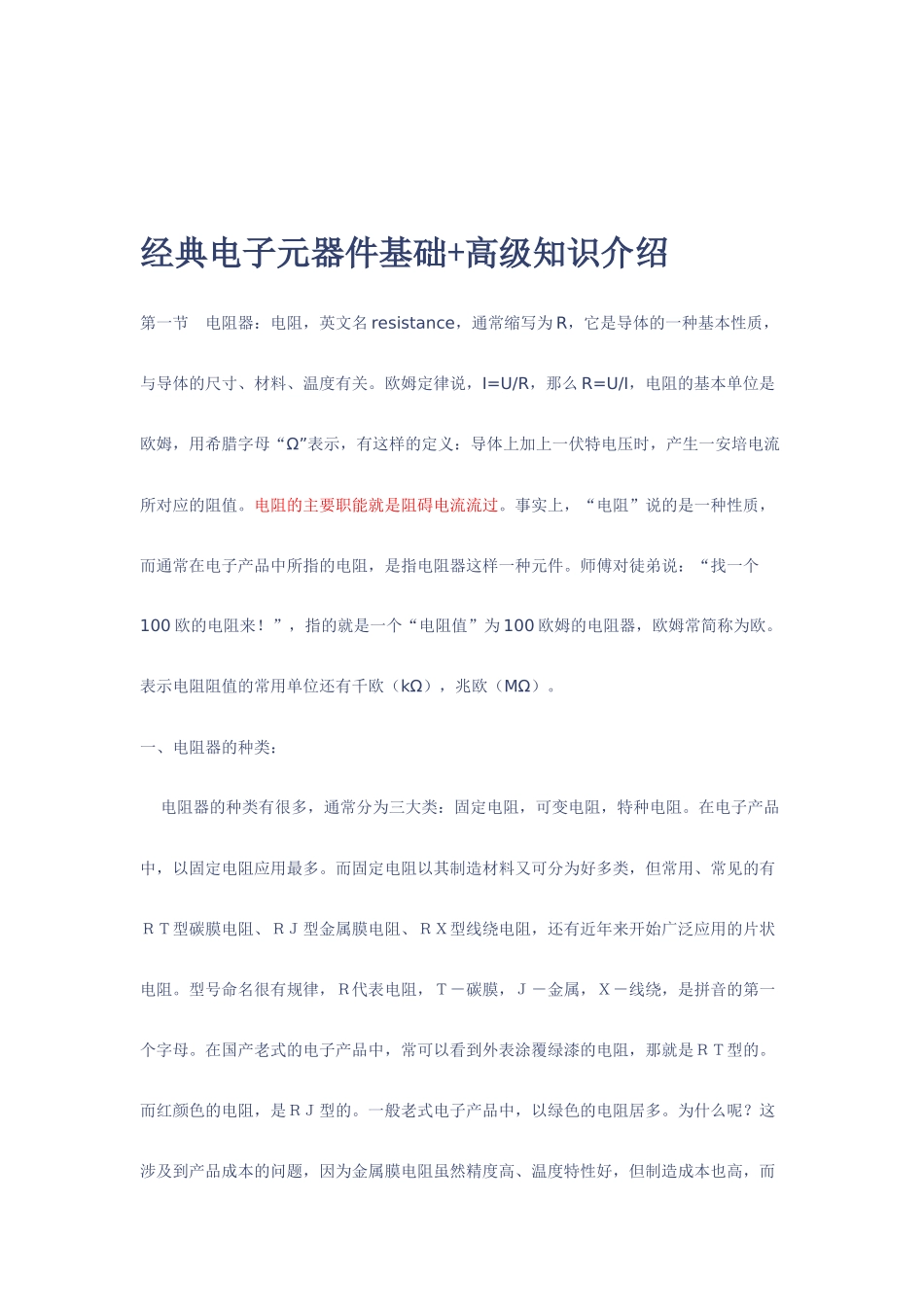 经典电子元器件基础+高级知识介绍

第一节　电阻器：电阻，英文名 resistance，通常缩写为 R，它是导体的一种基本性质，与导体的尺寸、材料、温度有关。欧姆定律说，I=U/R，那么 R=U/I，电阻的基本单位是欧姆，用希腊字母“Ω”表示，有这样的定义：导体上加上一伏特电压时，产生一安培电流所对应的阻值。电阻的主要职能就是阻碍电流流过。事实上，“电阻”说的是一种性质，而通常在电子产品中所指的电阻，是指电阻器这样一种元件。师傅对徒弟说：“找一个 100 欧的电阻来！”，指的就是一个“电阻值”为 100 欧姆的电阻器，欧姆常简称为欧。表示电阻阻值的常用单位还有千欧（kΩ），兆欧（MΩ）。

一、电阻器的种类：

电阻器的种类有很多，通常分为三大类：固定电阻，可变电阻，特种电阻。在电子产品中，以固定电阻应用最多。而固定电阻以其制造材料又可分为好多类，但常用、常见的有ＲＴ型碳膜电阻、ＲＪ型金属膜电阻、ＲＸ型线绕电阻，还有近年来开始广泛应用的片状电阻。型号命名很有规律，Ｒ代表电阻，Ｔ－碳膜，Ｊ－金属，Ｘ－线绕，是拼音的第一个字母。在国产老式的电子产品中，常可以看到外表涂覆绿漆的电阻，那就是ＲＴ型的。而红颜色的电阻，是ＲＪ型的。一般老式电子产品中，以绿色的电阻居多。为什么呢？这涉及到产品成本的问题，因为金属膜电阻虽然精度高、温度特性好，但制造成本也高，而